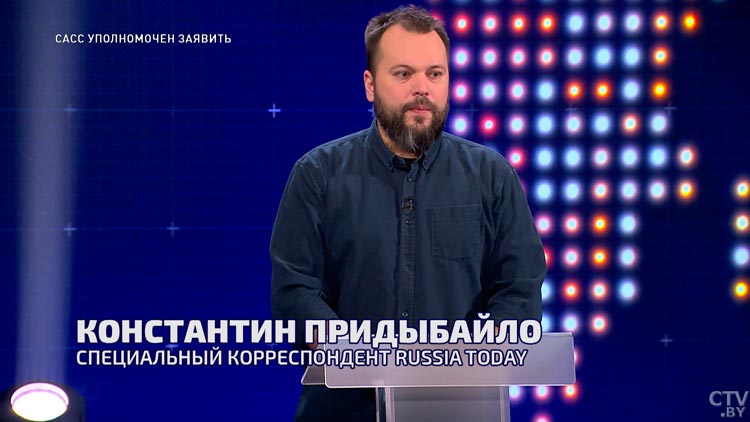 САСС УПОЛНОМОЧЕН ЗАЯВИТЬ

КОНСТАНТИН ПРИДЫБАЙЛО
СПЕЦИАЛЬНЫЙ КОРРЕСПОНДЕНТ RUSSIA TODAY

CTV.BY